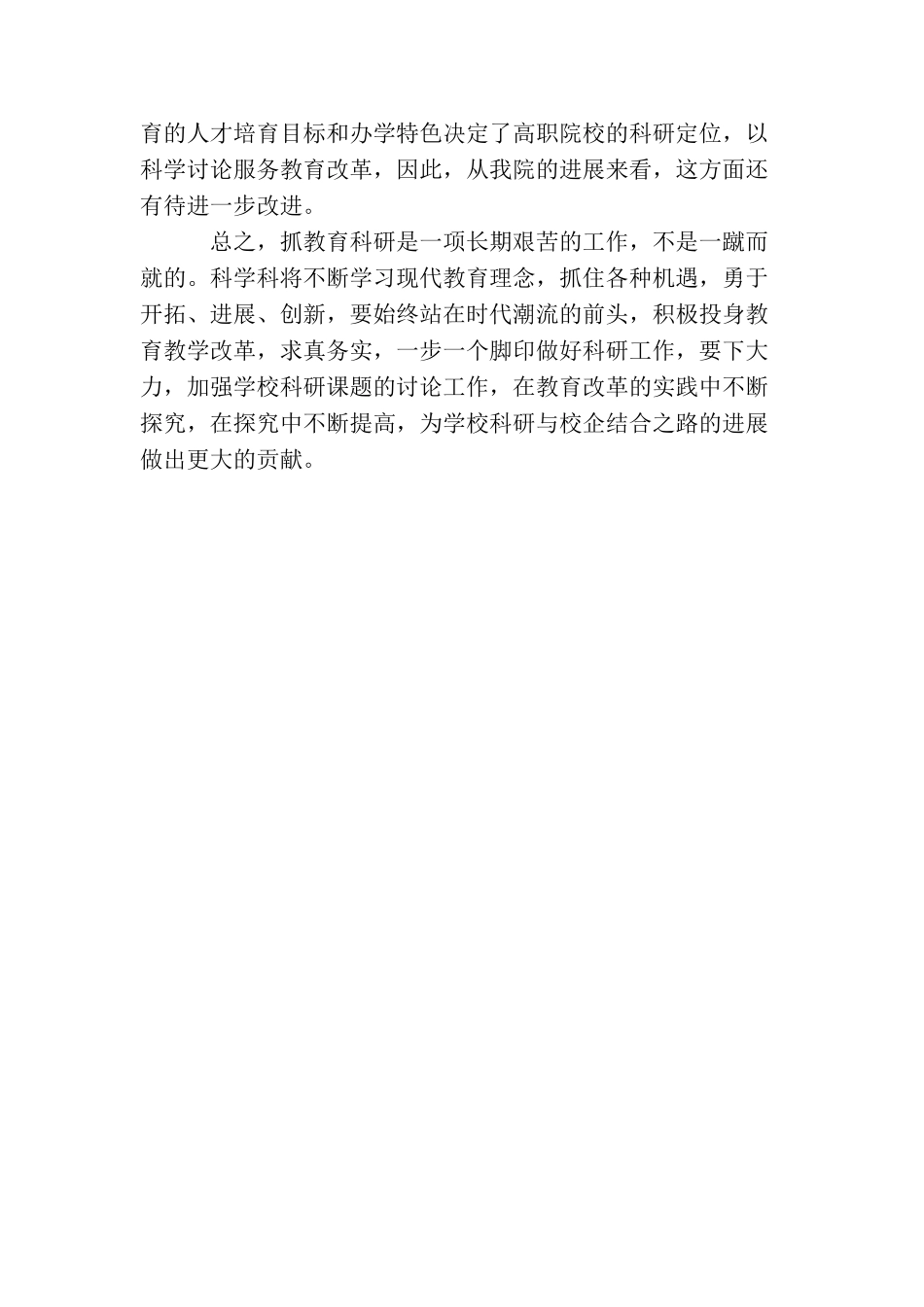 育的人才培育目标和办学特色决定了高职院校的科研定位，以科学讨论服务教育改革，因此，从我院的进展来看，这方面还有待进一步改进。

总之，抓教育科研是一项长期艰苦的工作，不是一蹴而就的。科学科将不断学习现代教育理念，抓住各种机遇，勇于开拓、进展、创新，要始终站在时代潮流的前头，积极投身教育教学改革，求真务实，一步一个脚印做好科研工作，要下大力，加强学校科研课题的讨论工作，在教育改革的实践中不断探究，在探究中不断提高，为学校科研与校企结合之路的进展做出更大的贡献。